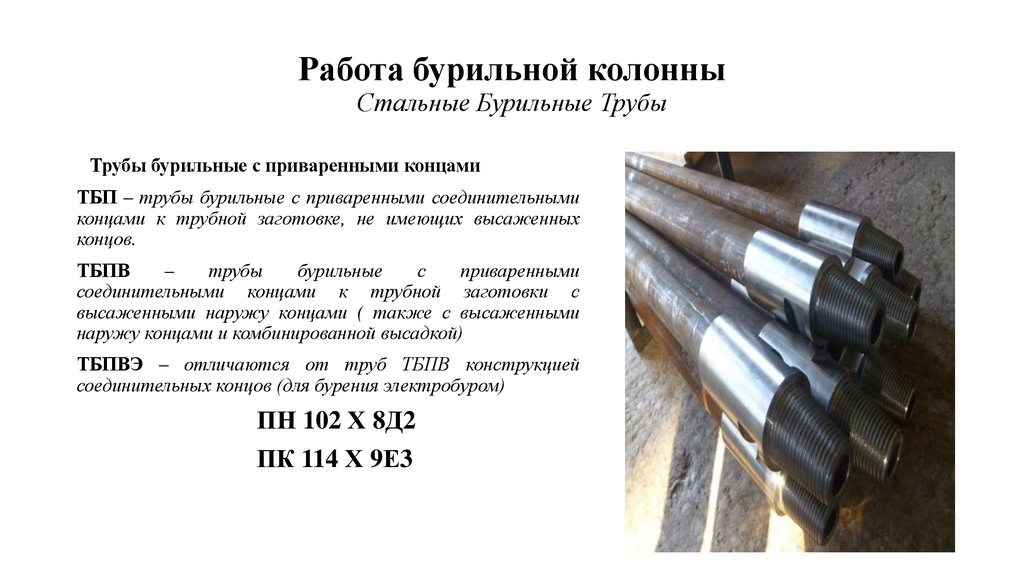 Работа бурильной колонны
Стальные Бурильные Трубы

Трубы бурильные с приваренными концами

ТБП – трубы бурильные с приваренными соединительными концами к трубной заготовке, не имеющих высаженных концов.

ТБПВ – трубы бурильные с приваренными соединительными концами к трубной заготовки с высаженными наружу концами ( также с высаженными наружу концами и комбинированной высадкой)

ТБПВЭ – отличаются от труб ТБПВ конструкцией соединительных концов (для бурения электробуром)

ПН 102 Х 8Д2

ПК 114 Х 9Е3